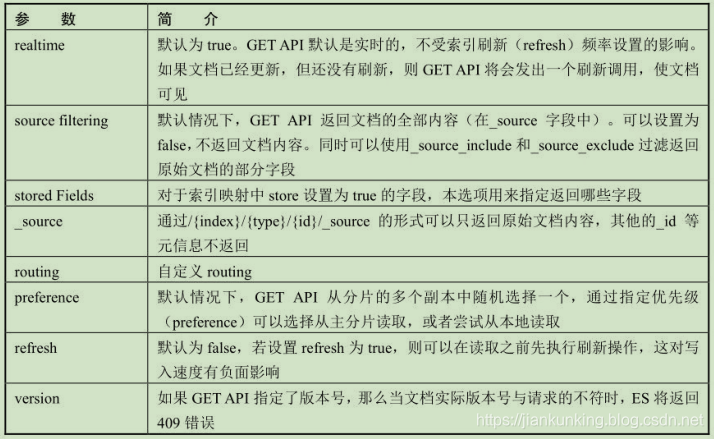 | 参　数 | 简　介 |
|---|---|
| realtime | 默认为 true。GET API 默认是实时的，不受索引刷新（refresh）频率设置的影响。如果文档已经更新，但还没有刷新，则 GET API 将会发出一个刷新调用，使文档可见 |
| source filtering | 默认情况下，GET API 返回文档的全部内容（在_source 字段中）。可以设置为 false，不返回文档内容。同时可以使用_source_include 和_source_exclude 过滤返回原始文档的部分字段 |
| stored Fields | 对于索引映射中 store 设置为 true 的字段，本选项用来指定返回哪些字段 |
| _source | 通过/{index}/{type}/{id}/_source 的形式可以只返回原始文档内容，其他的_id 等元信息不返回 |
| routing | 自定义 routing |
| preference | 默认情况下，GET API 从分片的多个副本中随机选择一个，通过指定优先级（preference）可以选择从主分片读取，或者尝试从本地读取 |
| refresh | 默认为 false，若设置 refresh 为 true，则可以在读取之前先执行刷新操作，这对写入速度有负面影响 |
| version | 如果 GET API 指定了版本号，那么当文档实际版本号与请求的不符时，ES 将返回 409 错误 |

https://jiankunking.blog.csdn.net